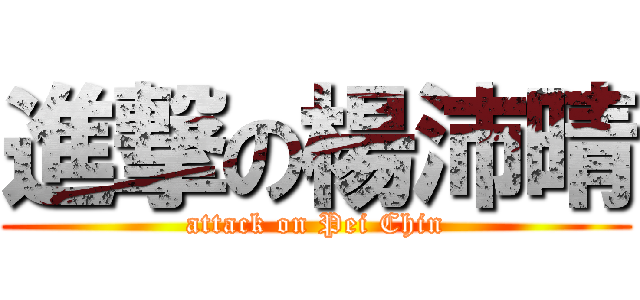 進撃の楊沛晴
attack on Pei Chin